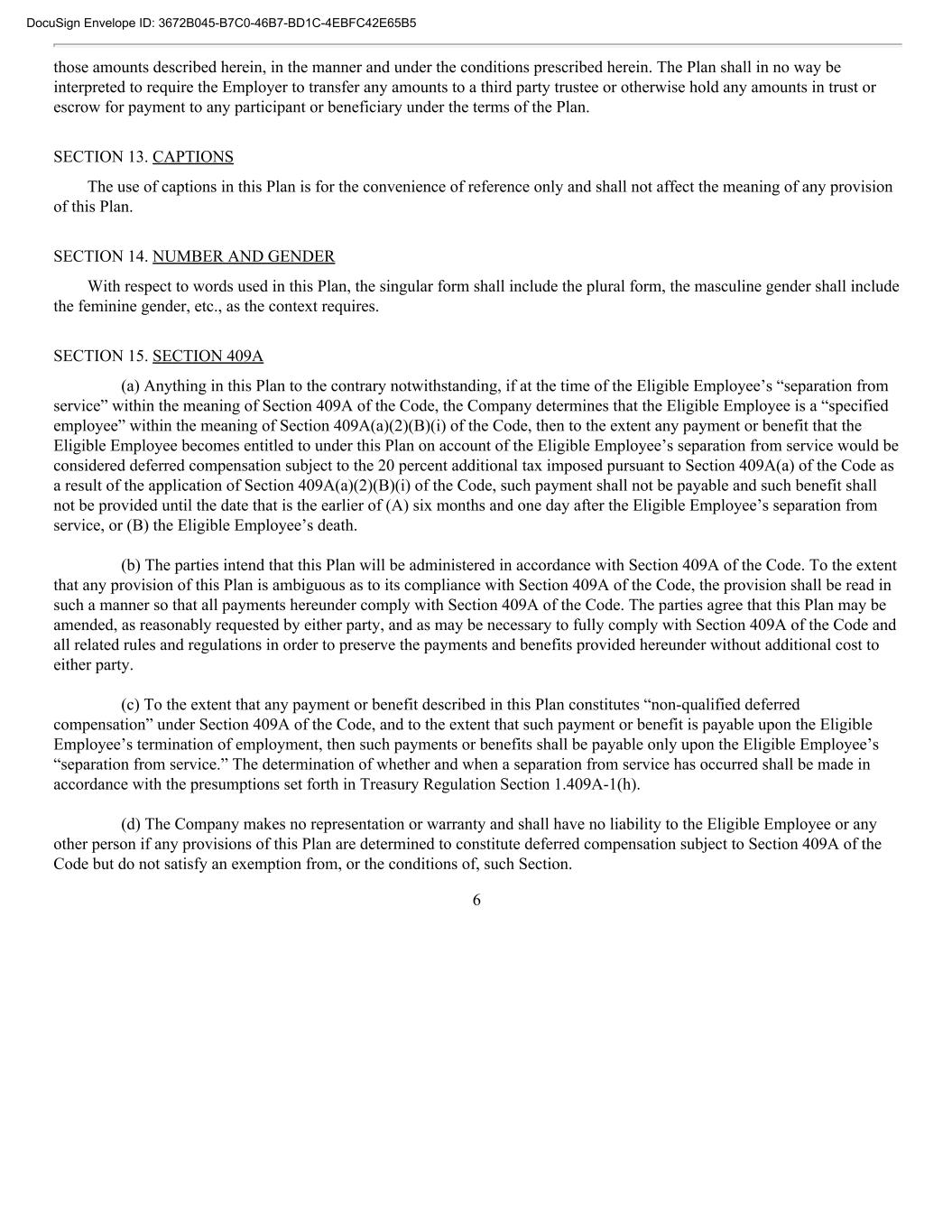 DocuSign Envelope ID: 3672B045-B7C0-46B7-BD1C-4EBFC42E65B5

those amounts described herein, in the manner and under the conditions prescribed herein. The Plan shall in no way be interpreted to require the Employer to transfer any amounts to a third party trustee or otherwise hold any amounts in trust or escrow for payment to any participant or beneficiary under the terms of the Plan.

SECTION 13. CAPTIONS

The use of captions in this Plan is for the convenience of reference only and shall not affect the meaning of any provision of this Plan.

SECTION 14. NUMBER AND GENDER

With respect to words used in this Plan, the singular form shall include the plural form, the masculine gender shall include the feminine gender, etc., as the context requires.

SECTION 15. SECTION 409A

(a) Anything in this Plan to the contrary notwithstanding, if at the time of the Eligible Employee’s “separation from service” within the meaning of Section 409A of the Code, the Company determines that the Eligible Employee is a “specified employee” within the meaning of Section 409A(a)(2)(B)(i) of the Code, then to the extent any payment or benefit that the Eligible Employee becomes entitled to under this Plan on account of the Eligible Employee’s separation from service would be considered deferred compensation subject to the 20 percent additional tax imposed pursuant to Section 409A(a) of the Code as a result of the application of Section 409A(a)(2)(B)(i) of the Code, such payment shall not be payable and such benefit shall not be provided until the date that is the earlier of (A) six months and one day after the Eligible Employee’s separation from service, or (B) the Eligible Employee’s death.

(b) The parties intend that this Plan will be administered in accordance with Section 409A of the Code. To the extent that any provision of this Plan is ambiguous as to its compliance with Section 409A of the Code, the provision shall be read in such a manner so that all payments hereunder comply with Section 409A of the Code. The parties agree that this Plan may be amended, as reasonably requested by either party, and as may be necessary to fully comply with Section 409A of the Code and all related rules and regulations in order to preserve the payments and benefits provided hereunder without additional cost to either party.

(c) To the extent that any payment or benefit described in this Plan constitutes “non-qualified deferred compensation” under Section 409A of the Code, and to the extent that such payment or benefit is payable upon the Eligible Employee’s termination of employment, then such payments or benefits shall be payable only upon the Eligible Employee’s “separation from service.” The determination of whether and when a separation from service has occurred shall be made in accordance with the presumptions set forth in Treasury Regulation Section 1.409A-1(h).

(d) The Company makes no representation or warranty and shall have no liability to the Eligible Employee or any other person if any provisions of this Plan are determined to constitute deferred compensation subject to Section 409A of the Code but do not satisfy an exemption from, or the conditions of, such Section.

6